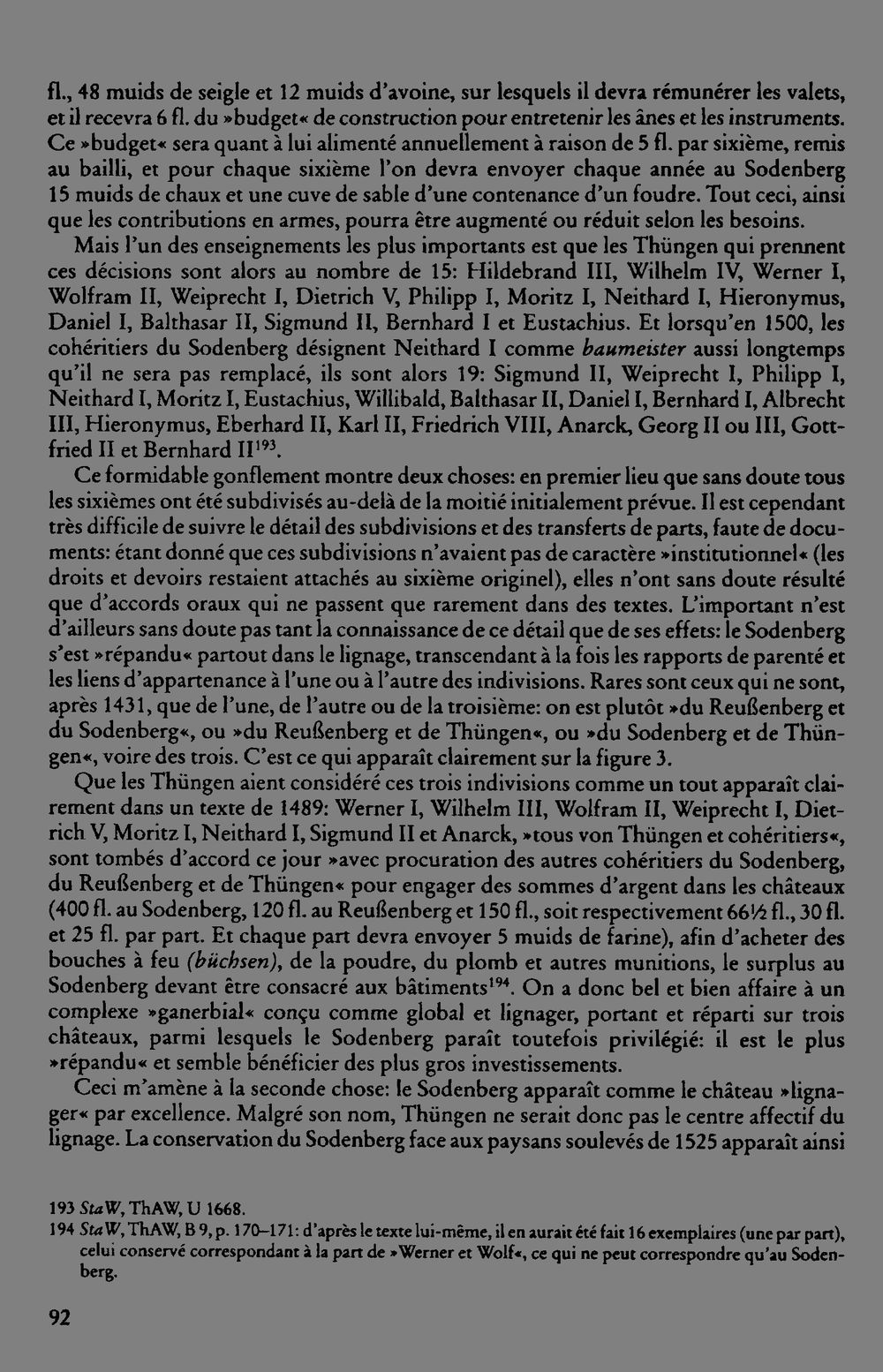 fl., 48 muids de seigle et 12 muids d'avoine, sur lesquels il devra rémunérer les valets, et il recevra 6 fl. du »budget« de construction pour entretenir les ânes et les instruments. Ce »budget« sera quant à lui alimenté annuellement à raison de 5 fl. par sixième, remis au bailli, et pour chaque sixième l'on devra envoyer chaque année au Sodenberg 15 muids de chaux et une cuve de sable d'une contenance d'un foudre. Tout ceci, ainsi que les contributions en armes, pourra être augmenté ou réduit selon les besoins.

Mais l'un des enseignements les plus importants est que les Thüngen qui prennent ces décisions sont alors au nombre de 15: Hildebrand III, Wilhelm IV, Werner I, Wolfram II, Weiprecht I, Dietrich V, Philipp I, Moritz I, Neithard I, Hieronymus, Daniel I, Balthasar II, Sigmund II, Bernhard I et Eustachius. Et lorsqu'en 1500, les cohéritiers du Sodenberg désignent Neithard I comme baumeister aussi longtemps qu'il ne sera pas remplacé, ils sont alors 19: Sigmund II, Weiprecht I, Philipp I, Neithard I, Moritz I, Eustachius, Willibald, Balthasar II, Daniel I, Bernhard I, Albrecht III, Hieronymus, Eberhard II, Karl II, Friedrich VIII, Anarck, Georg II ou III, Gottfried II et Bernhard II$^{193}$.

Ce formidable gonflement montre deux choses: en premier lieu que sans doute tous les sixièmes ont été subdivisés au-delà de la moitié initialement prévue. Il est cependant très difficile de suivre le détail des subdivisions et des transferts de parts, faute de documents: étant donné que ces subdivisions n'avaient pas de caractère »institutionnel« (les droits et devoirs restaient attachés au sixième originel), elles n'ont sans doute résulté que d'accords oraux qui ne passent que rarement dans des textes. L'important n'est d'ailleurs sans doute pas tant la connaissance de ce détail que de ses effets: le Sodenberg s'est »répandu« partout dans le lignage, transcendant à la fois les rapports de parenté et les liens d'appartenance à l'une ou à l'autre des indivisions. Rares sont ceux qui ne sont, après 1431, que de l'une, de l'autre ou de la troisième: on est plutôt »du Reußenberg et du Sodenberg«, ou »du Reußenberg et de Thüngen«, ou »du Sodenberg et de Thüngen«, voire des trois. C'est ce qui apparaît clairement sur la figure 3.

Que les Thüngen aient considéré ces trois indivisions comme un tout apparaît clairement dans un texte de 1489: Werner I, Wilhelm III, Wolfram II, Weiprecht I, Dietrich V, Moritz I, Neithard I, Sigmund II et Anarck, »tous von Thüngen et cohéritiers«, sont tombés d'accord ce jour »avec procuration des autres cohéritiers du Sodenberg, du Reußenberg et de Thüngen« pour engager des sommes d'argent dans les châteaux (400 fl. au Sodenberg, 120 fl. au Reußenberg et 150 fl., soit respectivement 66½ fl., 30 fl. et 25 fl. par part. Et chaque part devra envoyer 5 muids de farine), afin d'acheter des bouches à feu (büchsen), de la poudre, du plomb et autres munitions, le surplus au Sodenberg devant être consacré aux bâtiments$^{194}$. On a donc bel et bien affaire à un complexe »ganerbial« conçu comme global et lignager, portant et réparti sur trois châteaux, parmi lesquels le Sodenberg paraît toutefois privilégié: il est le plus »répandu« et semble bénéficier des plus gros investissements.

Ceci m'amène à la seconde chose: le Sodenberg apparaît comme le château »lignager« par excellence. Malgré son nom, Thüngen ne serait donc pas le centre affectif du lignage. La conservation du Sodenberg face aux paysans soulevés de 1525 apparaît ainsi

193 StaW, ThAW, U 1668.
194 StaW, ThAW, B 9, p. 170–171: d'après le texte lui-même, il en aurait été fait 16 exemplaires (une par part), celui conservé correspondant à la part de »Werner et Wolf«, ce qui ne peut correspondre qu'au Sodenberg.

92